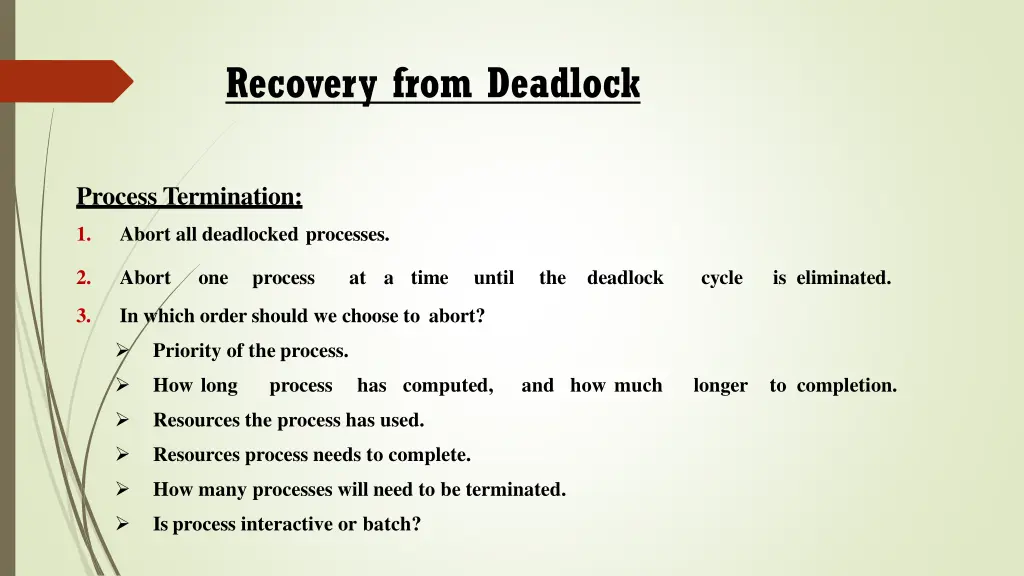 Recovery from Deadlock

Process Termination:

1. Abort all deadlocked processes.

2. Abort one process at a time until the deadlock cycle is eliminated.

3. In which order should we choose to abort?

➢ Priority of the process.

➢ How long process has computed, and how much longer to completion.

➢ Resources the process has used.

➢ Resources process needs to complete.

➢ How many processes will need to be terminated.

➢ Is process interactive or batch?